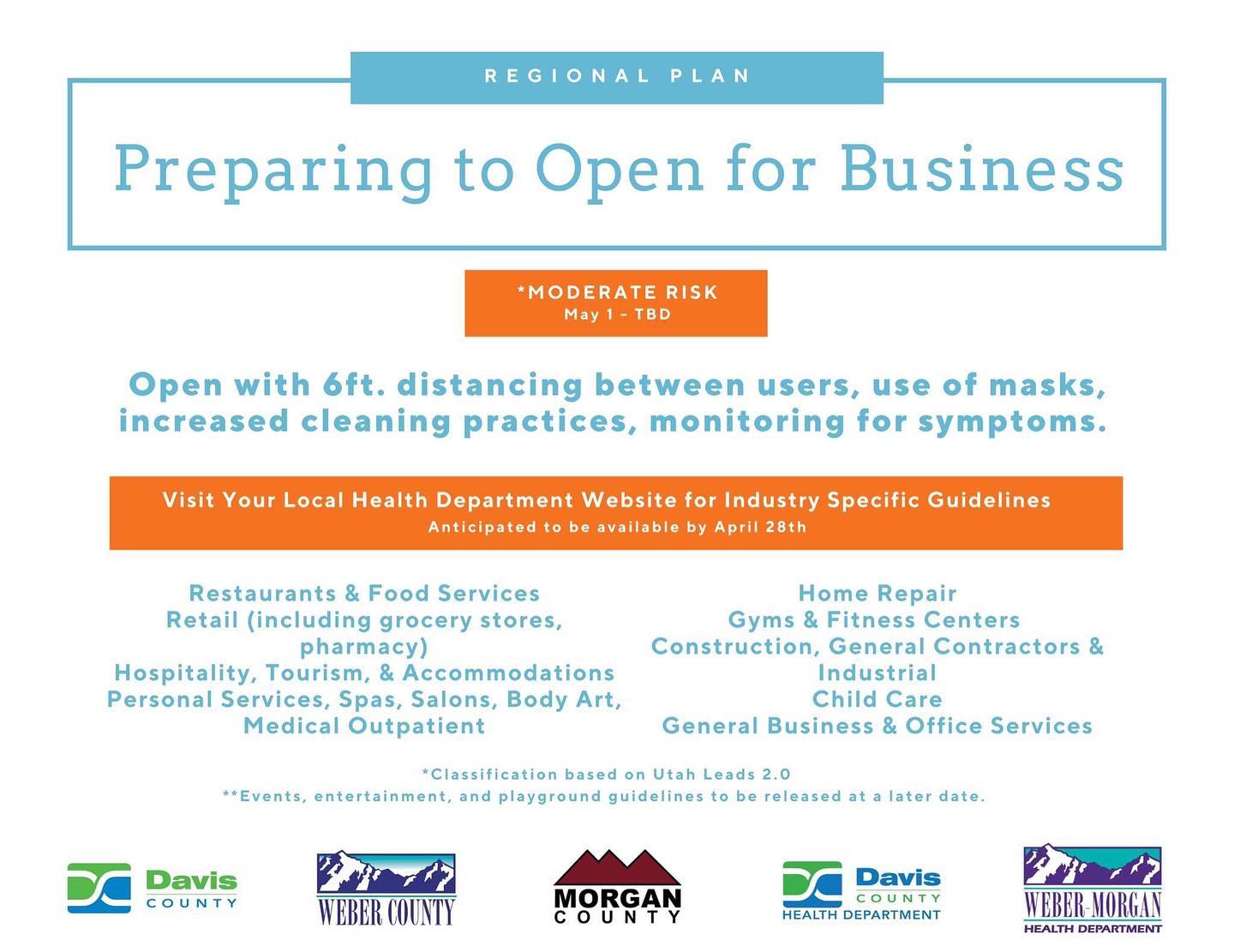 REGIONAL PLAN

Preparing to Open for Business

*MODERATE RISK
May 1 - TBD

Open with 6ft. distancing between users, use of masks, increased cleaning practices, monitoring for symptoms.

Visit Your Local Health Department Website for Industry Specific Guidelines
Anticipated to be available by April 28th

Restaurants & Food Services
Retail (including grocery stores, pharmacy)
Hospitality, Tourism, & Accommodations
Personal Services, Spas, Salons, Body Art, Medical Outpatient

Home Repair
Gyms & Fitness Centers
Construction, General Contractors & Industrial
Child Care
General Business & Office Services

*Classification based on Utah Leads 2.0
**Events, entertainment, and playground guidelines to be released at a later date.

Davis COUNTY

WEBER COUNTY

MORGAN COUNTY

Davis COUNTY HEALTH DEPARTMENT

WEBER-MORGAN HEALTH DEPARTMENT